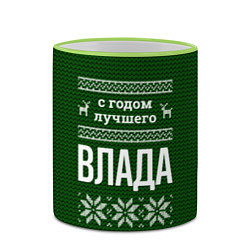 с годом лучшего

ВЛАДА